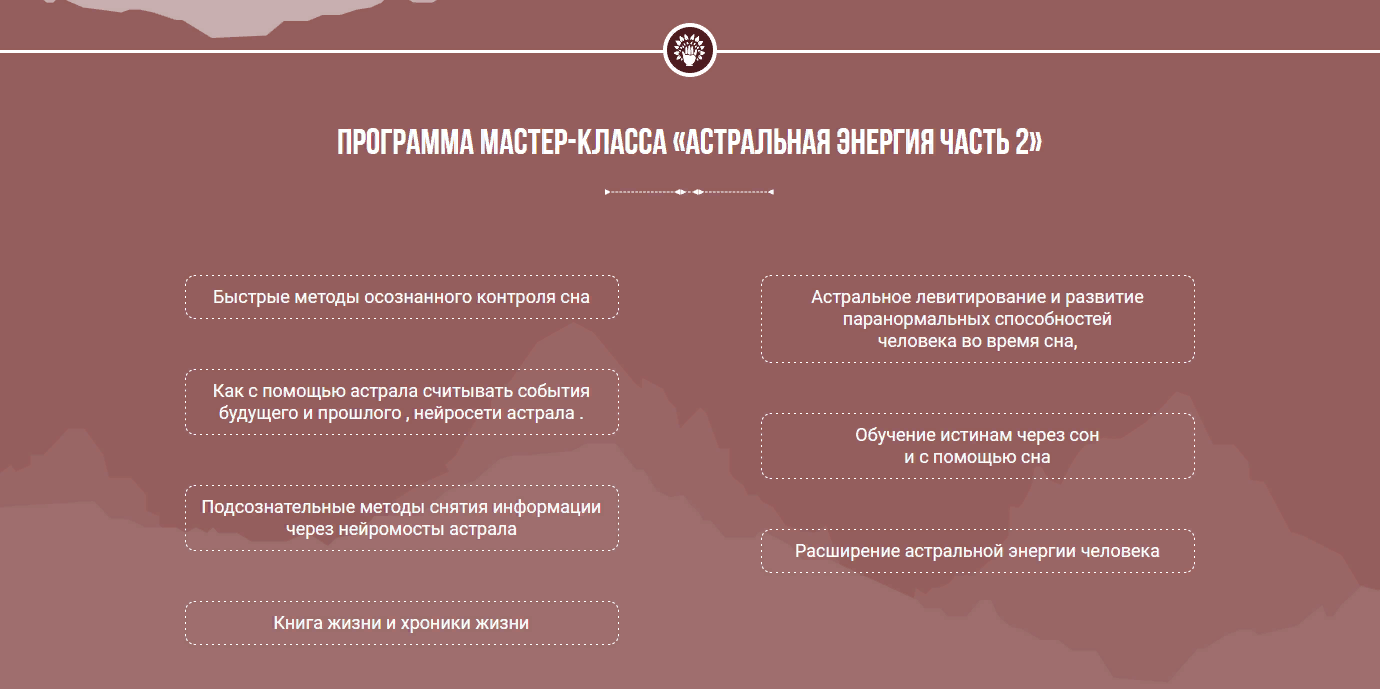 ПРОГРАММА МАСТЕР-КЛАССА «АСТРАЛЬНАЯ ЭНЕРГИЯ ЧАСТЬ 2»

Быстрые методы осознанного контроля сна

Как с помощью астрала считывать события будущего и прошлого , нейросети астрала .

Подсознательные методы снятия информации через нейромосты астрала

Книга жизни и хроники жизни

Астральное левитирование и развитие паранормальных способностей человека во время сна,

Обучение истинам через сон и с помощью сна

Расширение астральной энергии человека